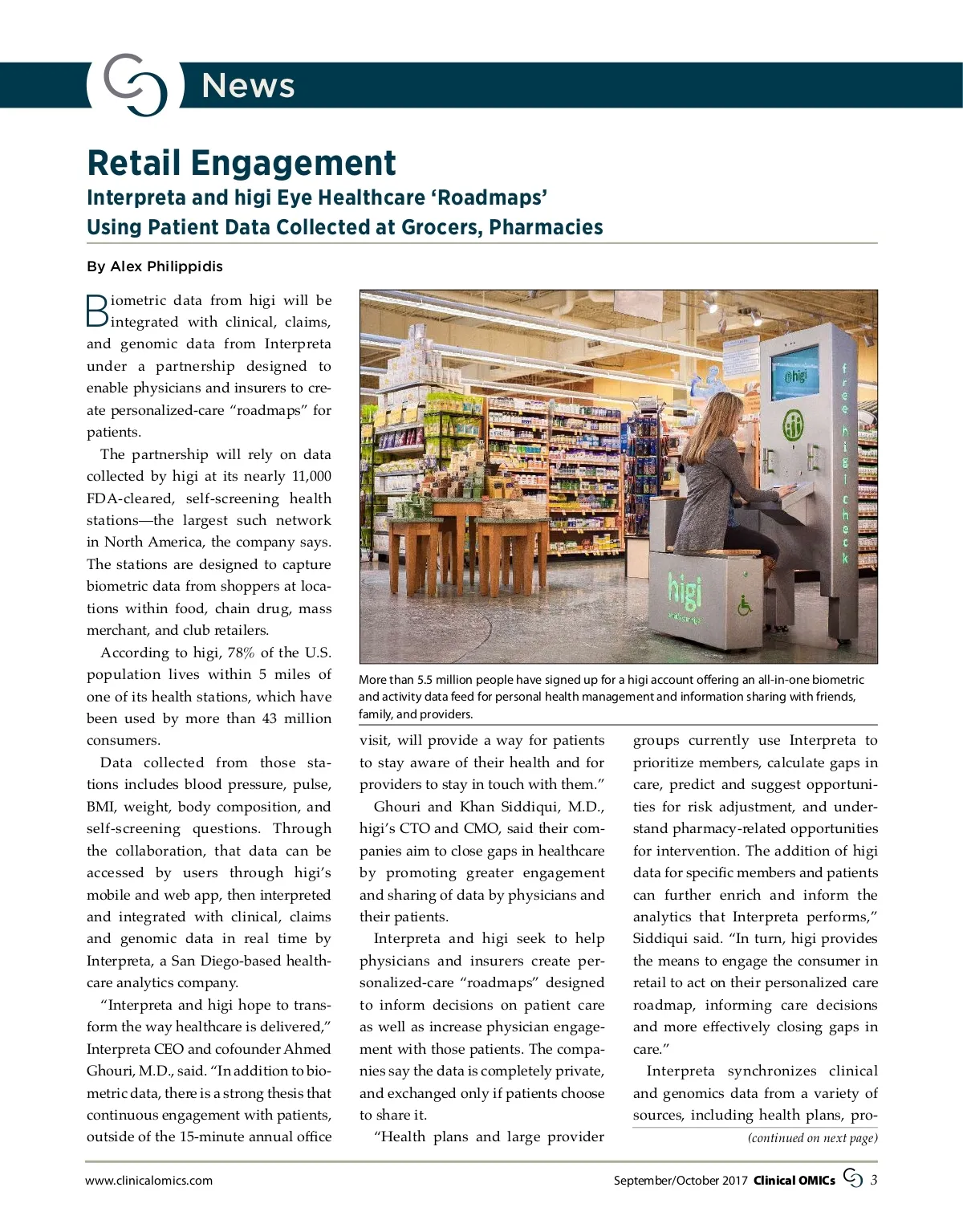 News

Retail Engagement

Interpreta and higi Eye Healthcare 'Roadmaps' Using Patient Data Collected at Grocers, Pharmacies

By Alex Philippidis

Biometric data from higi will be integrated with clinical, claims, and genomic data from Interpreta under a partnership designed to enable physicians and insurers to create personalized-care "roadmaps" for patients.

The partnership will rely on data collected by higi at its nearly 11,000 FDA-cleared, self-screening health stations—the largest such network in North America, the company says. The stations are designed to capture biometric data from shoppers at locations within food, chain drug, mass merchant, and club retailers.

According to higi, 78% of the U.S. population lives within 5 miles of one of its health stations, which have been used by more than 43 million consumers.

Data collected from those stations includes blood pressure, pulse, BMI, weight, body composition, and self-screening questions. Through the collaboration, that data can be accessed by users through higi's mobile and web app, then interpreted and integrated with clinical, claims and genomic data in real time by Interpreta, a San Diego-based healthcare analytics company.

"Interpreta and higi hope to transform the way healthcare is delivered," Interpreta CEO and cofounder Ahmed Ghouri, M.D., said. "In addition to biometric data, there is a strong thesis that continuous engagement with patients, outside of the 15-minute annual office

higi

free higi check

higi

More than 5.5 million people have signed up for a higi account offering an all-in-one biometric and activity data feed for personal health management and information sharing with friends, family, and providers.

visit, will provide a way for patients to stay aware of their health and for providers to stay in touch with them."

Ghouri and Khan Siddiqui, M.D., higi's CTO and CMO, said their companies aim to close gaps in healthcare by promoting greater engagement and sharing of data by physicians and their patients.

Interpreta and higi seek to help physicians and insurers create personalized-care "roadmaps" designed to inform decisions on patient care as well as increase physician engagement with those patients. The companies say the data is completely private, and exchanged only if patients choose to share it.

"Health plans and large provider groups currently use Interpreta to prioritize members, calculate gaps in care, predict and suggest opportunities for risk adjustment, and understand pharmacy-related opportunities for intervention. The addition of higi data for specific members and patients can further enrich and inform the analytics that Interpreta performs," Siddiqui said. "In turn, higi provides the means to engage the consumer in retail to act on their personalized care roadmap, informing care decisions and more effectively closing gaps in care."

Interpreta synchronizes clinical and genomics data from a variety of sources, including health plans, pro-

(continued on next page)

www.clinicalomics.com

September/October 2017 Clinical OMICs 3